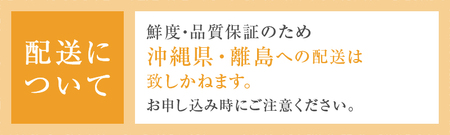 配送について

鮮度･品質保証のため
沖縄県・離島への配送は
致しかねます。
お申し込み時にご注意ください。